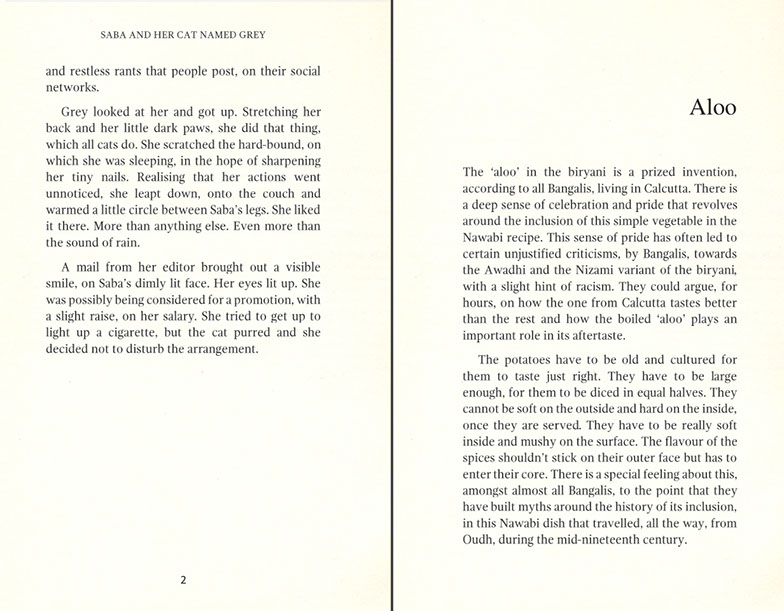 SABA AND HER CAT NAMED GREY

and restless rants that people post, on their social networks.

Grey looked at her and got up. Stretching her back and her little dark paws, she did that thing, which all cats do. She scratched the hard-bound, on which she was sleeping, in the hope of sharpening her tiny nails. Realising that her actions went unnoticed, she leapt down, onto the couch and warmed a little circle between Saba's legs. She liked it there. More than anything else. Even more than the sound of rain.

A mail from her editor brought out a visible smile, on Saba's dimly lit face. Her eyes lit up. She was possibly being considered for a promotion, with a slight raise, on her salary. She tried to get up to light up a cigarette, but the cat purred and she decided not to disturb the arrangement.

2

Aloo

The 'aloo' in the biryani is a prized invention, according to all Bangalis, living in Calcutta. There is a deep sense of celebration and pride that revolves around the inclusion of this simple vegetable in the Nawabi recipe. This sense of pride has often led to certain unjustified criticisms, by Bangalis, towards the Awadhi and the Nizami variant of the biryani, with a slight hint of racism. They could argue, for hours, on how the one from Calcutta tastes better than the rest and how the boiled 'aloo' plays an important role in its aftertaste.

The potatoes have to be old and cultured for them to taste just right. They have to be large enough, for them to be diced in equal halves. They cannot be soft on the outside and hard on the inside, once they are served. They have to be really soft inside and mushy on the surface. The flavour of the spices shouldn't stick on their outer face but has to enter their core. There is a special feeling about this, amongst almost all Bangalis, to the point that they have built myths around the history of its inclusion, in this Nawabi dish that travelled, all the way, from Oudh, during the mid-nineteenth century.